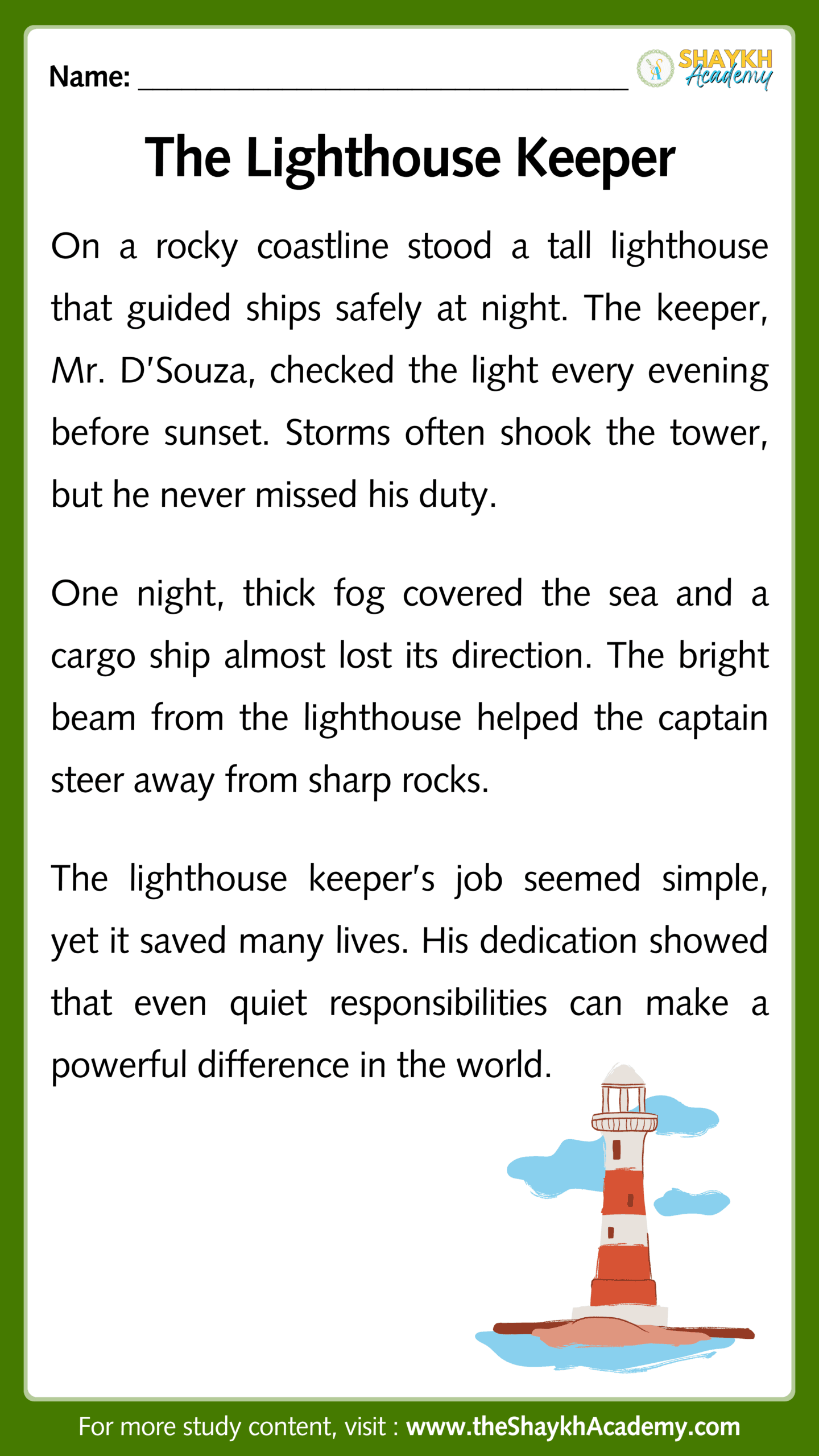 Name: ______________________________

SHAYKH Academy

The Lighthouse Keeper

On a rocky coastline stood a tall lighthouse that guided ships safely at night. The keeper, Mr. D'Souza, checked the light every evening before sunset. Storms often shook the tower, but he never missed his duty.

One night, thick fog covered the sea and a cargo ship almost lost its direction. The bright beam from the lighthouse helped the captain steer away from sharp rocks.

The lighthouse keeper's job seemed simple, yet it saved many lives. His dedication showed that even quiet responsibilities can make a powerful difference in the world.

For more study content, visit : www.theShaykhAcademy.com